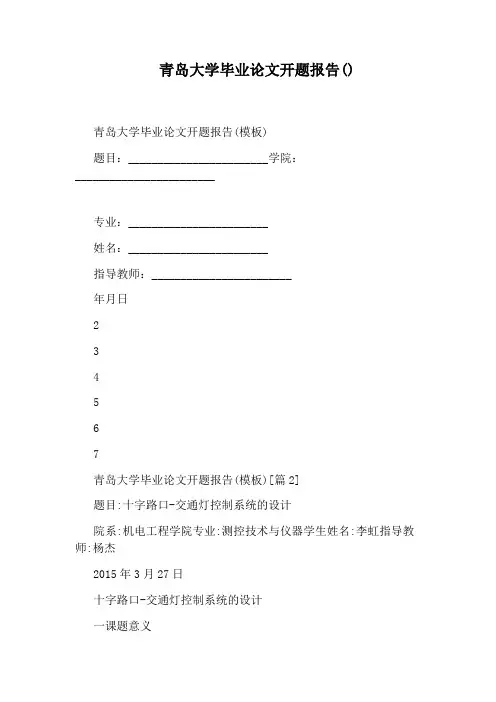 青岛大学毕业论文开题报告()

青岛大学毕业论文开题报告(模板)

题目：________________________学院：________________________

专业：________________________

姓名：________________________

指导教师：________________________

年月日

2

3

4

5

6

7

青岛大学毕业论文开题报告(模板)[篇2]

题目:十字路口-交通灯控制系统的设计

院系:机电工程学院专业:测控技术与仪器学生姓名:李虹指导教师:杨杰

2015年3月27日

十字路口-交通灯控制系统的设计

一课题意义